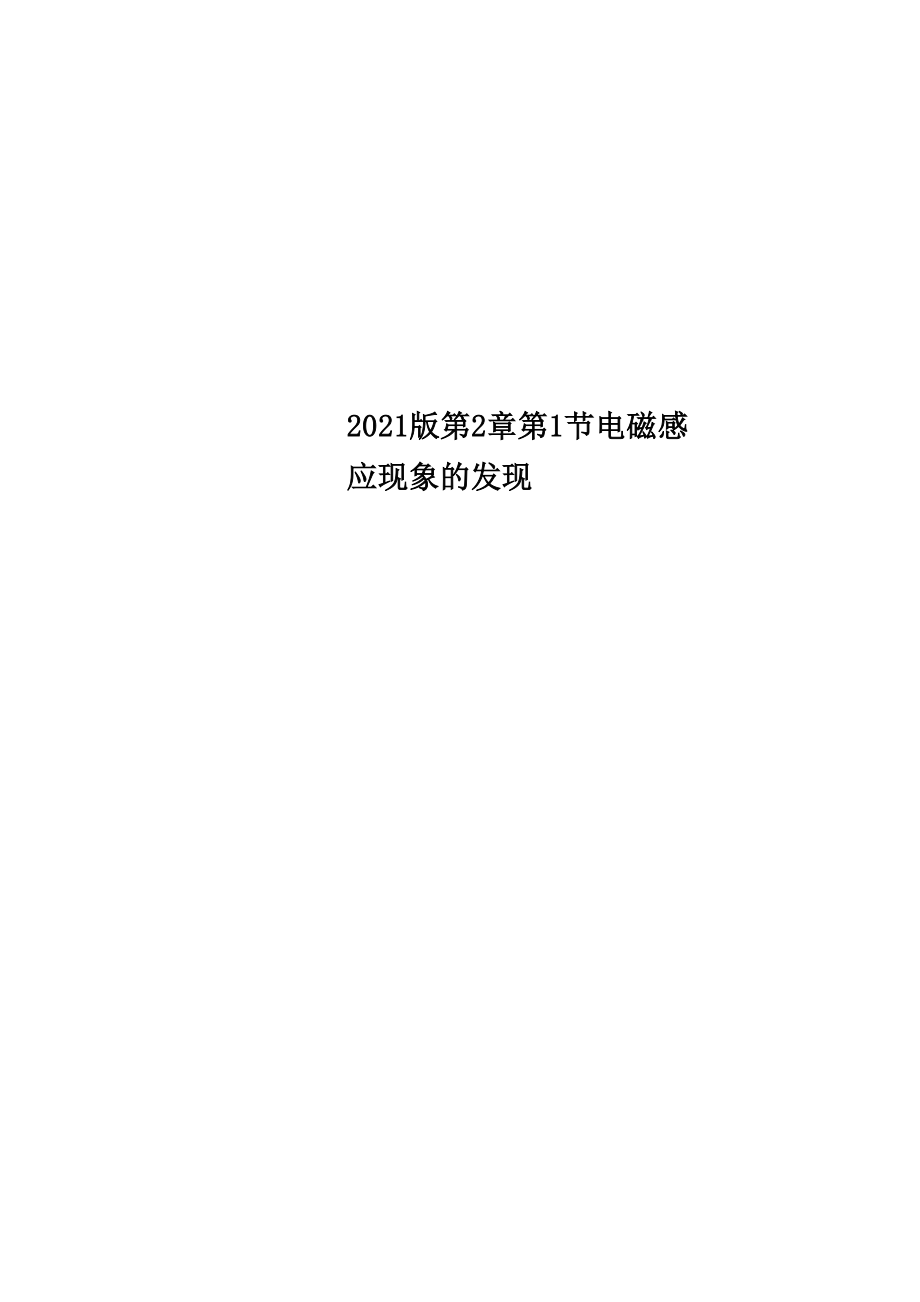 2021版第2章第1节电磁感应现象的发现